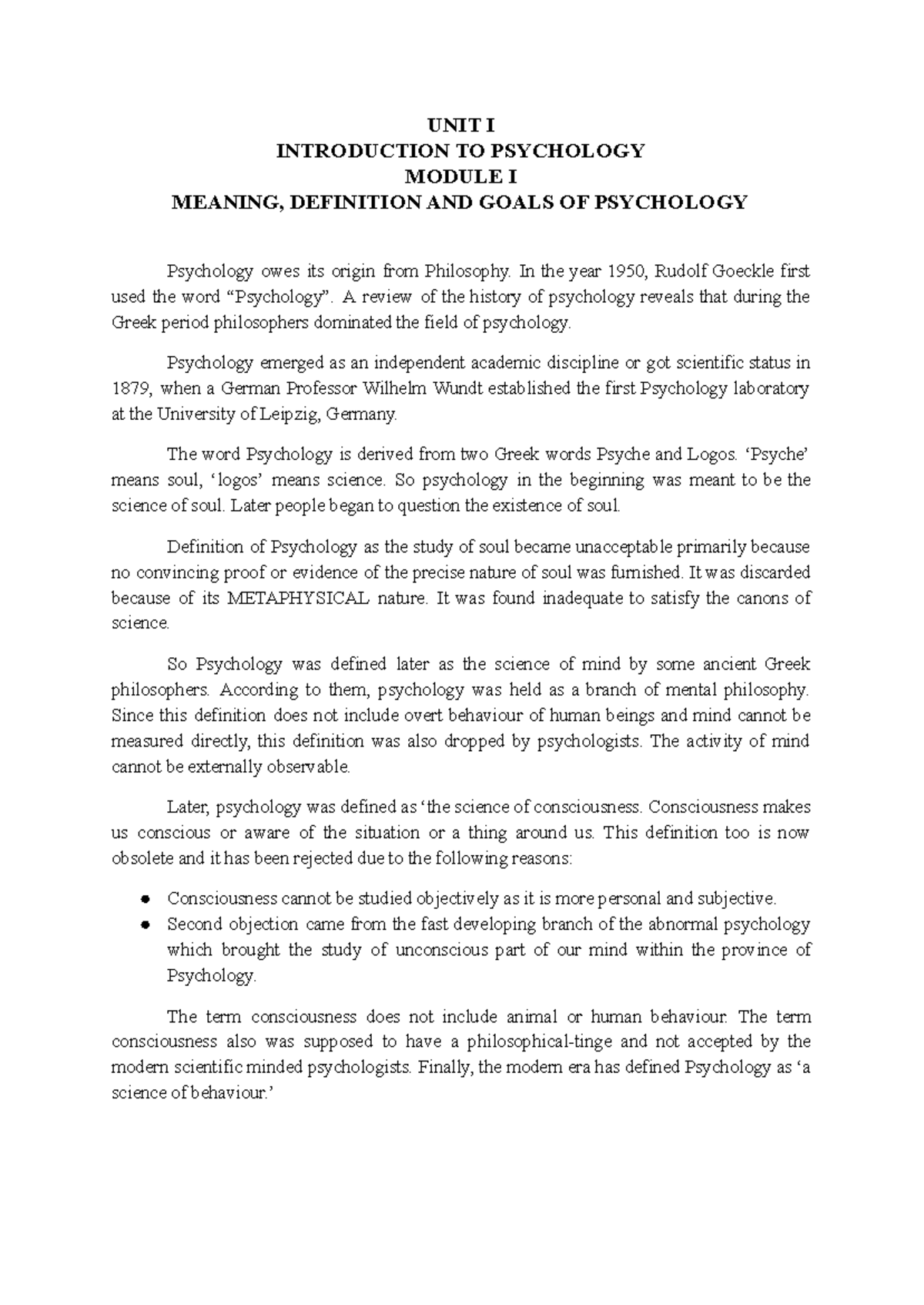 UNIT I
INTRODUCTION TO PSYCHOLOGY
MODULE I
MEANING, DEFINITION AND GOALS OF PSYCHOLOGY

Psychology owes its origin from Philosophy. In the year 1950, Rudolf Goeckle first used the word “Psychology”. A review of the history of psychology reveals that during the Greek period philosophers dominated the field of psychology.

Psychology emerged as an independent academic discipline or got scientific status in 1879, when a German Professor Wilhelm Wundt established the first Psychology laboratory at the University of Leipzig, Germany.

The word Psychology is derived from two Greek words Psyche and Logos. ‘Psyche’ means soul, ‘logos’ means science. So psychology in the beginning was meant to be the science of soul. Later people began to question the existence of soul.

Definition of Psychology as the study of soul became unacceptable primarily because no convincing proof or evidence of the precise nature of soul was furnished. It was discarded because of its METAPHYSICAL nature. It was found inadequate to satisfy the canons of science.

So Psychology was defined later as the science of mind by some ancient Greek philosophers. According to them, psychology was held as a branch of mental philosophy. Since this definition does not include overt behaviour of human beings and mind cannot be measured directly, this definition was also dropped by psychologists. The activity of mind cannot be externally observable.

Later, psychology was defined as ‘the science of consciousness. Consciousness makes us conscious or aware of the situation or a thing around us. This definition too is now obsolete and it has been rejected due to the following reasons:

● Consciousness cannot be studied objectively as it is more personal and subjective.
● Second objection came from the fast developing branch of the abnormal psychology which brought the study of unconscious part of our mind within the province of Psychology.

The term consciousness does not include animal or human behaviour. The term consciousness also was supposed to have a philosophical-tinge and not accepted by the modern scientific minded psychologists. Finally, the modern era has defined Psychology as ‘a science of behaviour.’